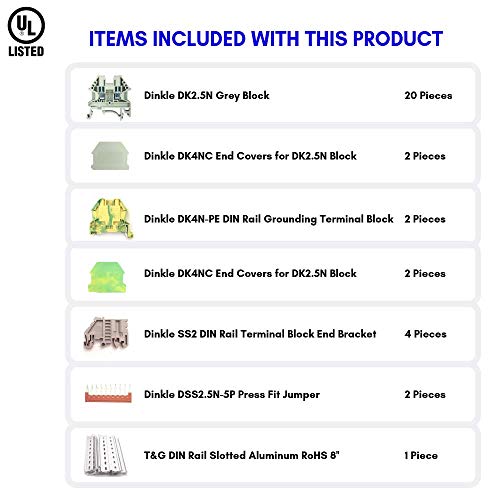 UL
LISTED

ITEMS INCLUDED WITH THIS PRODUCT

Dinkle DK2.5N Grey Block 20 Pieces

Dinkle DK4NC End Covers for DK2.5N Block 2 Pieces

Dinkle DK4N-PE DIN Rail Grounding Terminal Block 2 Pieces

Dinkle DK4NC End Covers for DK2.5N Block 2 Pieces

Dinkle SS2 DIN Rail Terminal Block End Bracket 4 Pieces

Dinkle DSS2.5N-5P Press Fit Jumper 2 Pieces

T&G DIN Rail Slotted Aluminum RoHS 8" 1 Piece